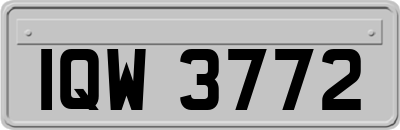 IQW 3772